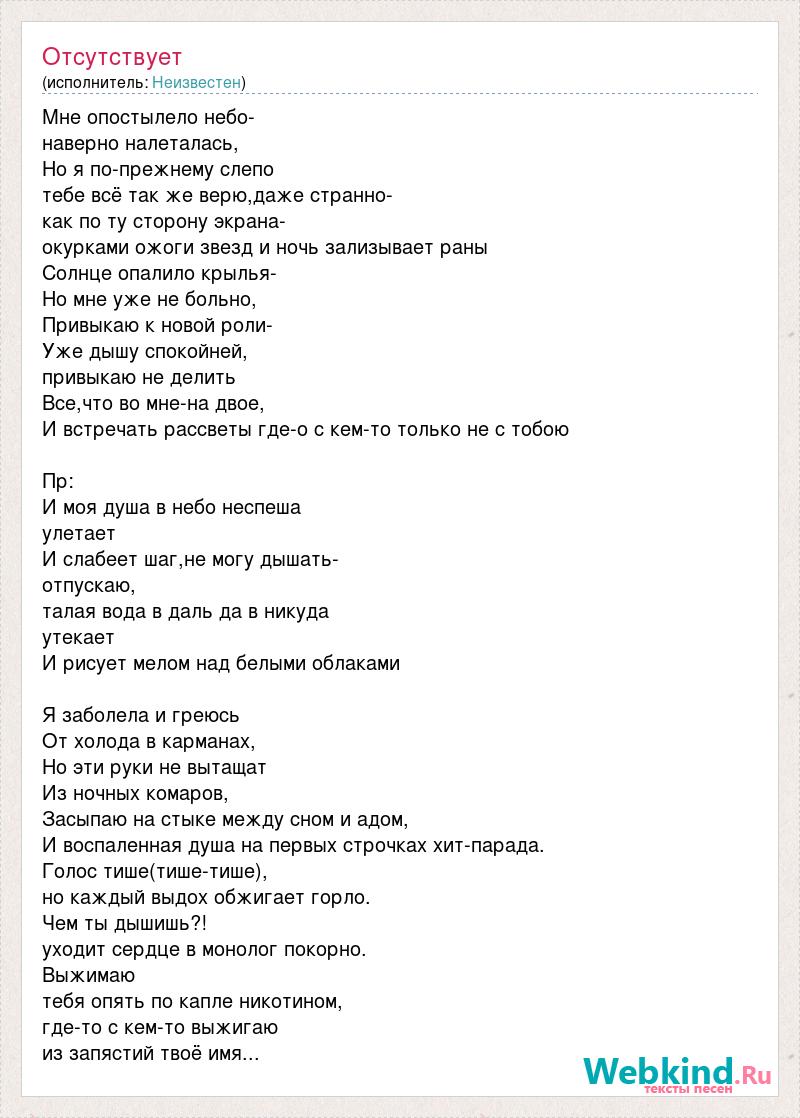 Отсутствует
(исполнитель: Неизвестен)

Мне опостылело небо-
наверно налеталась,
Но я по-прежнему слепо
тебе всё так же верю,даже странно-
как по ту сторону экрана-
окурками ожоги звезд и ночь зализывает раны
Солнце опалило крылья-
Но мне уже не больно,
Привыкаю к новой роли-
Уже дышу спокойней,
привыкаю не делить
Все,что во мне-на двое,
И встречать рассветы где-о с кем-то только не с тобою

Пр:
И моя душа в небо неспеша
улетает
И слабеет шаг,не могу дышать-
отпускаю,
талая вода в даль да в никуда
утекает
И рисует мелом над белыми облаками

Я заболела и греюсь
От холода в карманах,
Но эти руки не вытащат
Из ночных комаров,
Засыпаю на стыке между сном и адом,
И воспаленная душа на первых строчках хит-парада.
Голос тише(тише-тише),
но каждый выдох обжигает горло.
Чем ты дышишь?!
уходит сердце в монолог покорно.
Выжимаю
тебя опять по капле никотином,
где-то с кем-то выжигаю
из запястий твоё имя...

Webkind.Ru
тексты песен